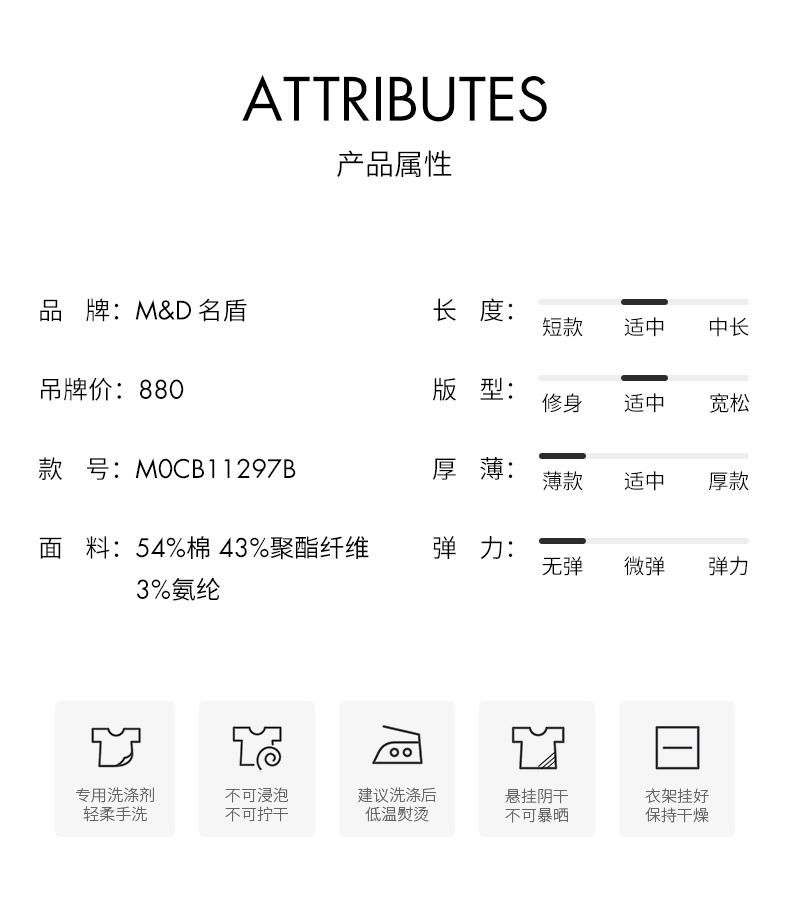 ATTRIBUTES
产品属性

品 牌：M&D名盾

吊牌价：880

款 号：M0CB11297B

面 料：54%棉 43%聚酯纤维 3%氨纶

长 度：
短款 适中 中长

版 型：
修身 适中 宽松

厚 薄：
薄款 适中 厚款

弹 力：
无弹 微弹 弹力

专用洗涤剂
轻柔手洗

不可浸泡
不可拧干

建议洗涤后
低温熨烫

悬挂阴干
不可暴晒

衣架挂好
保持干燥